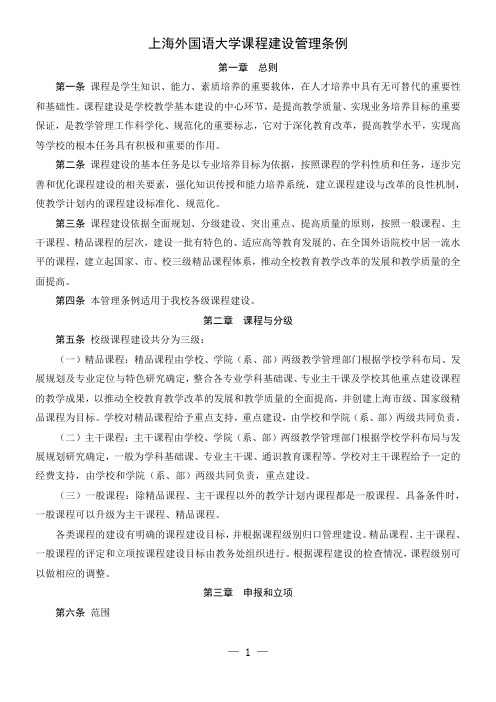 上海外国语大学课程建设管理条例

第一章　总则

第一条　课程是学生知识、能力、素质培养的重要载体，在人才培养中具有无可替代的重要性和基础性。课程建设是学校教学基本建设的中心环节，是提高教学质量、实现业务培养目标的重要保证，是教学管理工作科学化、规范化的重要标志，它对于深化教育改革，提高教学水平，实现高等学校的根本任务具有积极和重要的作用。

第二条　课程建设的基本任务是以专业培养目标为依据，按照课程的学科性质和任务，逐步完善和优化课程建设的相关要素，强化知识传授和能力培养系统，建立课程建设与改革的良性机制，使教学计划内的课程建设标准化、规范化。

第三条　课程建设依据全面规划、分级建设、突出重点、提高质量的原则，按照一般课程、主干课程、精品课程的层次，建设一批有特色的、适应高等教育发展的、在全国外语院校中居一流水平的课程，建立起国家、市、校三级精品课程体系，推动全校教育教学改革的发展和教学质量的全面提高。

第四条　本管理条例适用于我校各级课程建设。

第二章　课程与分级

第五条　校级课程建设共分为三级：

（一）精品课程：精品课程由学校、学院（系、部）两级教学管理部门根据学校学科布局、发展规划及专业定位与特色研究确定，整合各专业学科基础课、专业主干课及学校其他重点建设课程的教学成果，以推动全校教育教学改革的发展和教学质量的全面提高，并创建上海市级、国家级精品课程为目标。学校对精品课程给予重点支持，重点建设，由学校和学院（系、部）两级共同负责。

（二）主干课程：主干课程由学校、学院（系、部）两级教学管理部门根据学校学科布局与发展规划研究确定，一般为学科基础课、专业主干课、通识教育课程等。学校对主干课程给予一定的经费支持，由学校和学院（系、部）两级共同负责，重点建设。

（三）一般课程：除精品课程、主干课程以外的教学计划内课程都是一般课程。具备条件时，一般课程可以升级为主干课程、精品课程。

各类课程的建设有明确的课程建设目标，并根据课程级别归口管理建设。精品课程、主干课程、一般课程的评定和立项按课程建设目标由教务处组织进行。根据课程建设的检查情况，课程级别可以做相应的调整。

第三章　申报和立项

第六条　范围

— 1 —